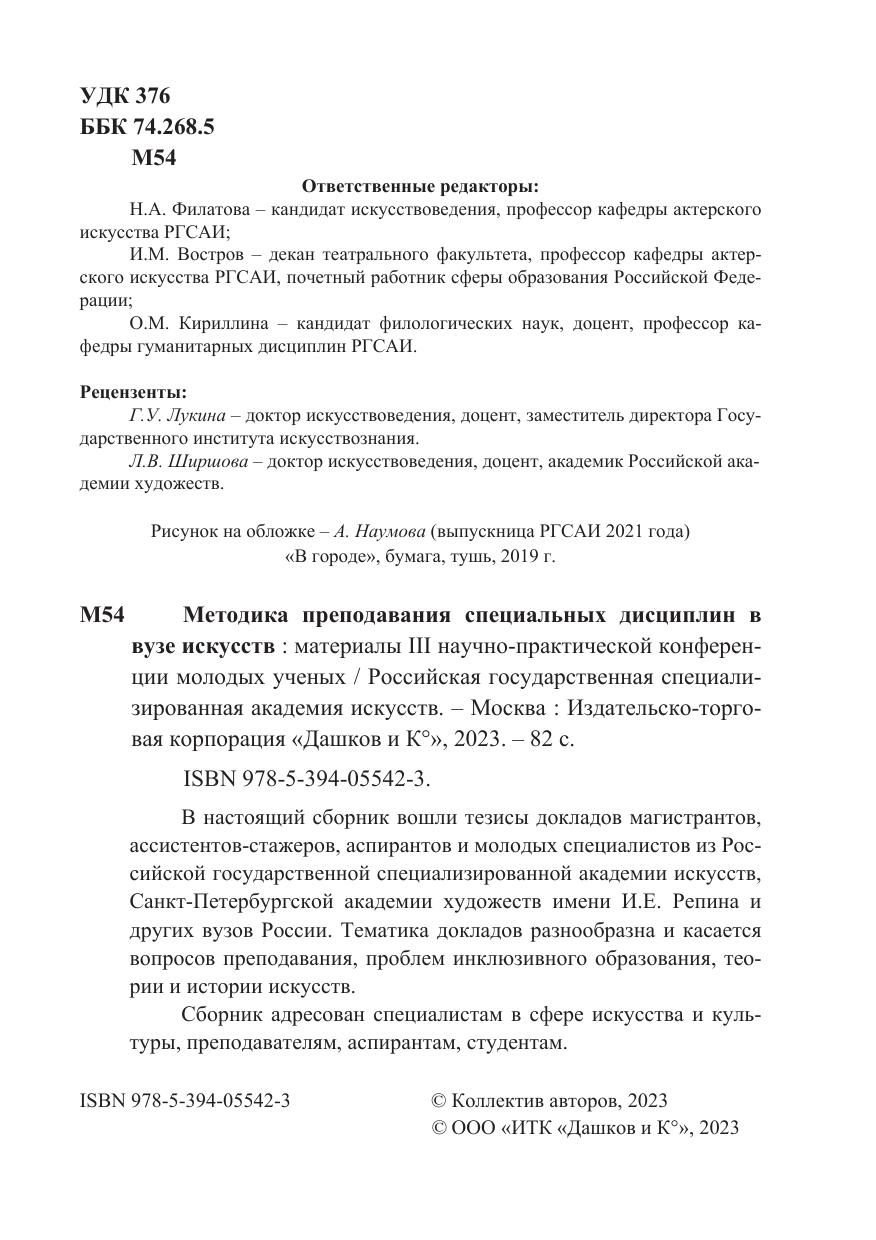 УДК 376
ББК 74.268.5
М54

Ответственные редакторы:

Н.А. Филатова – кандидат искусствоведения, профессор кафедры актерского искусства РГСАИ;

И.М. Востров – декан театрального факультета, профессор кафедры актерского искусства РГСАИ, почетный работник сферы образования Российской Федерации;

О.М. Кириллина – кандидат филологических наук, доцент, профессор кафедры гуманитарных дисциплин РГСАИ.

Рецензенты:

Г.У. Лукина – доктор искусствоведения, доцент, заместитель директора Государственного института искусствознания.

Л.В. Ширшова – доктор искусствоведения, доцент, академик Российской академии художеств.

Рисунок на обложке – А. Наумова (выпускница РГСАИ 2021 года) «В городе», бумага, тушь, 2019 г.

М54 Методика преподавания специальных дисциплин в вузе искусств : материалы III научно-практической конференции молодых ученых / Российская государственная специализированная академия искусств. – Москва : Издательско-торговая корпорация «Дашков и К°», 2023. – 82 с.

ISBN 978-5-394-05542-3.

В настоящий сборник вошли тезисы докладов магистрантов, ассистентов-стажеров, аспирантов и молодых специалистов из Российской государственной специализированной академии искусств, Санкт-Петербургской академии художеств имени И.Е. Репина и других вузов России. Тематика докладов разнообразна и касается вопросов преподавания, проблем инклюзивного образования, теории и истории искусств.

Сборник адресован специалистам в сфере искусства и культуры, преподавателям, аспирантам, студентам.

ISBN 978-5-394-05542-3

© Коллектив авторов, 2023
© ООО «ИТК «Дашков и К°», 2023